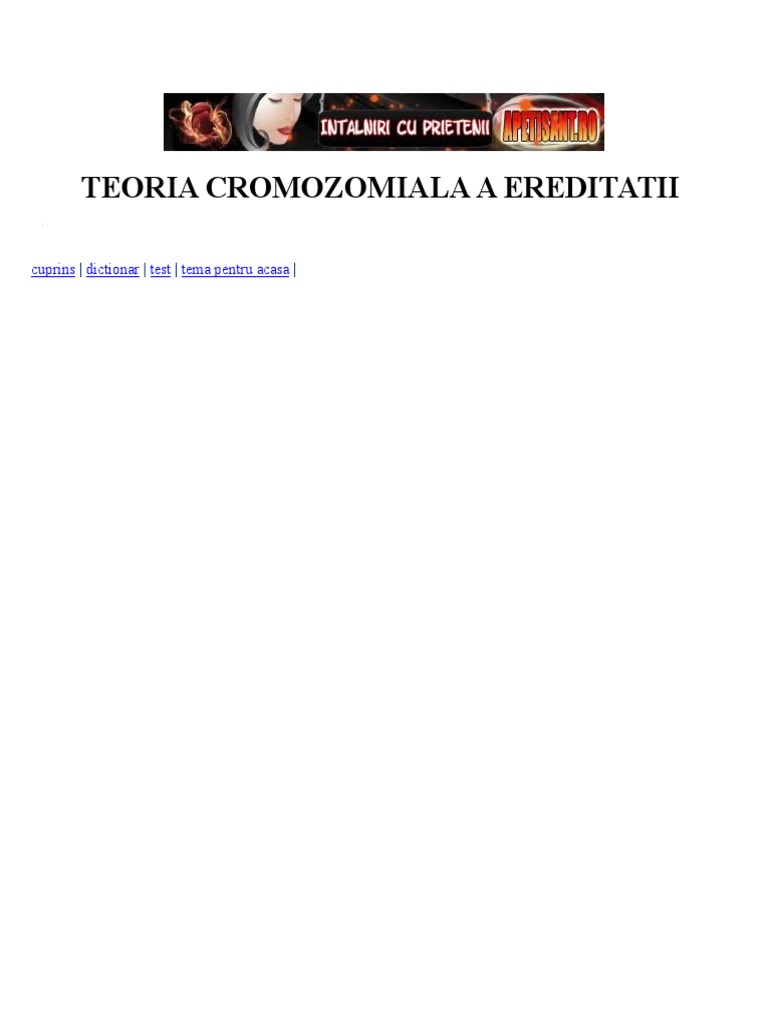 INTALNIRI CU PRIETENII APETISANT.RO

TEORIA CROMOZOMIALA A EREDITATII

cuprins | dictionar | test | tema pentru acasa |